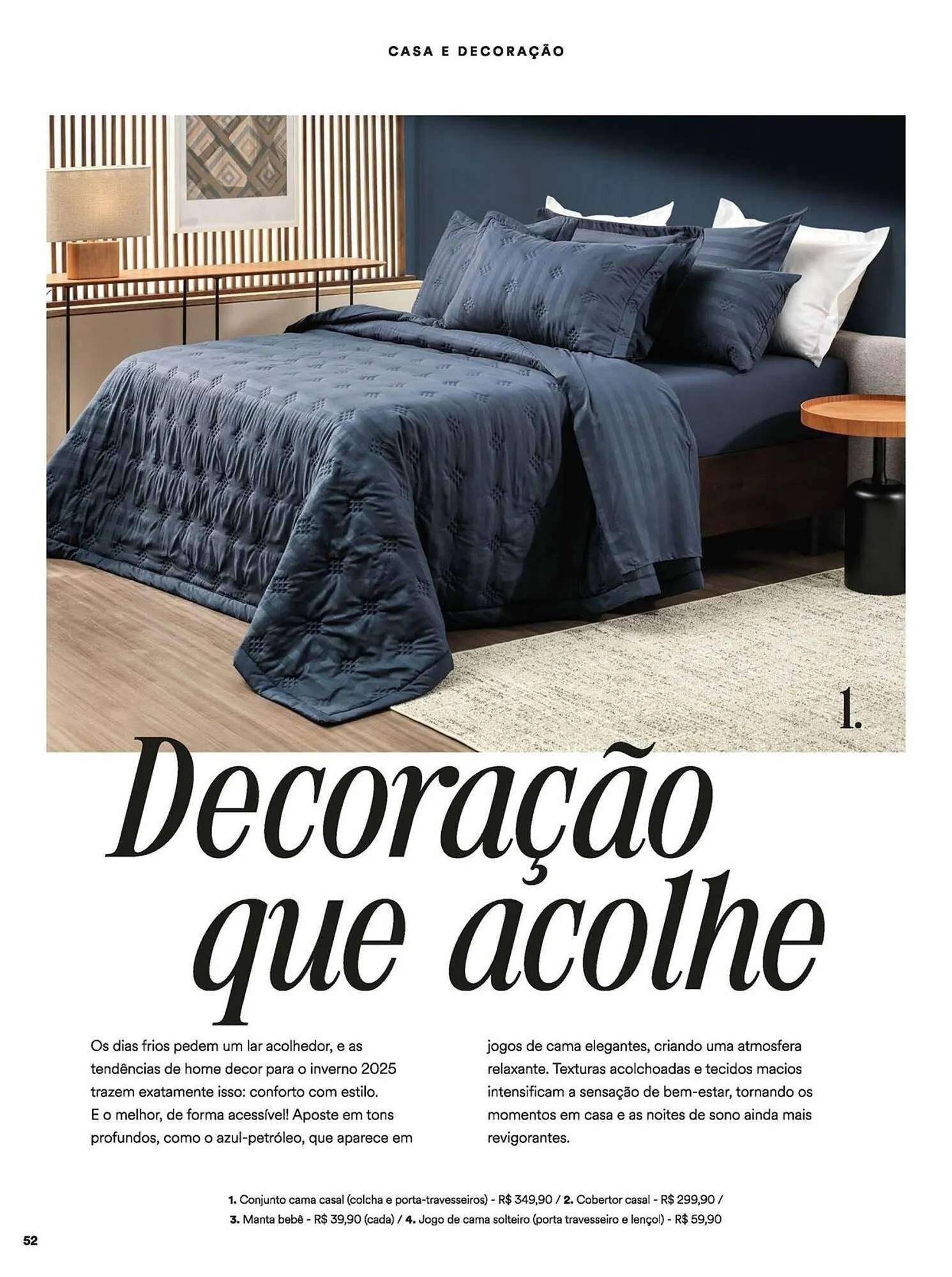 CASA E DECORAÇÃO

1.

Decoração que acolhe

Os dias frios pedem um lar acolhedor, e as tendências de home decor para o inverno 2025 trazem exatamente isso: conforto com estilo. E o melhor, de forma acessível! Aposte em tons profundos, como o azul-petróleo, que aparece em jogos de cama elegantes, criando uma atmosfera relaxante. Texturas acolchoadas e tecidos macios intensificam a sensação de bem-estar, tornando os momentos em casa e as noites de sono ainda mais revigorantes.

1. Conjunto cama casal (colcha e porta-travesseiros) - R$ 349,90 / 2. Cobertor casal - R$ 299,90 / 3. Manta bebê - R$ 39,90 (cada) / 4. Jogo de cama solteiro (porta travesseiro e lençol) - R$ 59,90

52